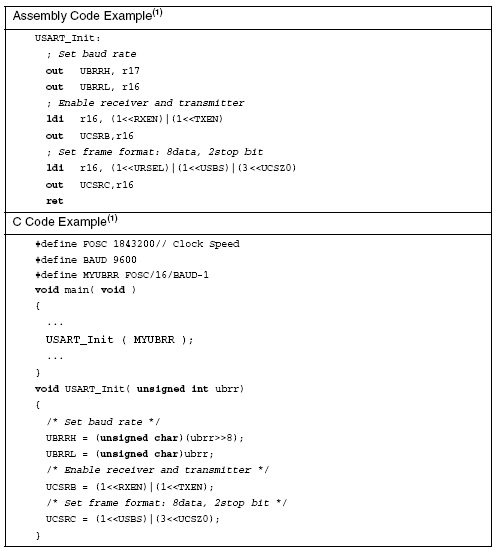 Assembly Code Example$^{(1)}$

USART_Init:
; Set baud rate
out UBRRH, r17
out UBRRL, r16
; Enable receiver and transmitter
ldi r16, (1<<RXEN)|(1<<TXEN)
out UCSRB,r16
; Set frame format: 8data, 2stop bit
ldi r16, (1<<URSEL)|(1<<USBS)|(3<<UCSZ0)
out UCSRC,r16
ret

C Code Example$^{(1)}$

#define FOSC 1843200// Clock Speed
#define BAUD 9600
#define MYUBRR FOSC/16/BAUD-1
void main( void )
{
...
USART_Init ( MYUBRR );
...
}
void USART_Init( unsigned int ubrr)
{
/* Set baud rate */
UBRRH = (unsigned char)(ubrr>>8);
UBRRL = (unsigned char)ubrr;
/* Enable receiver and transmitter */
UCSRB = (1<<RXEN)|(1<<TXEN);
/* Set frame format: 8data, 2stop bit */
UCSRC = (1<<USBS)|(3<<UCSZ0);
}